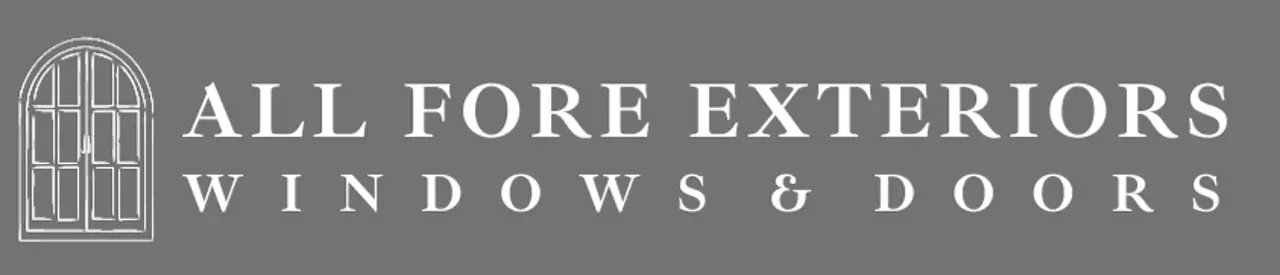 ALL FORE EXTERIORS
WINDOWS & DOORS